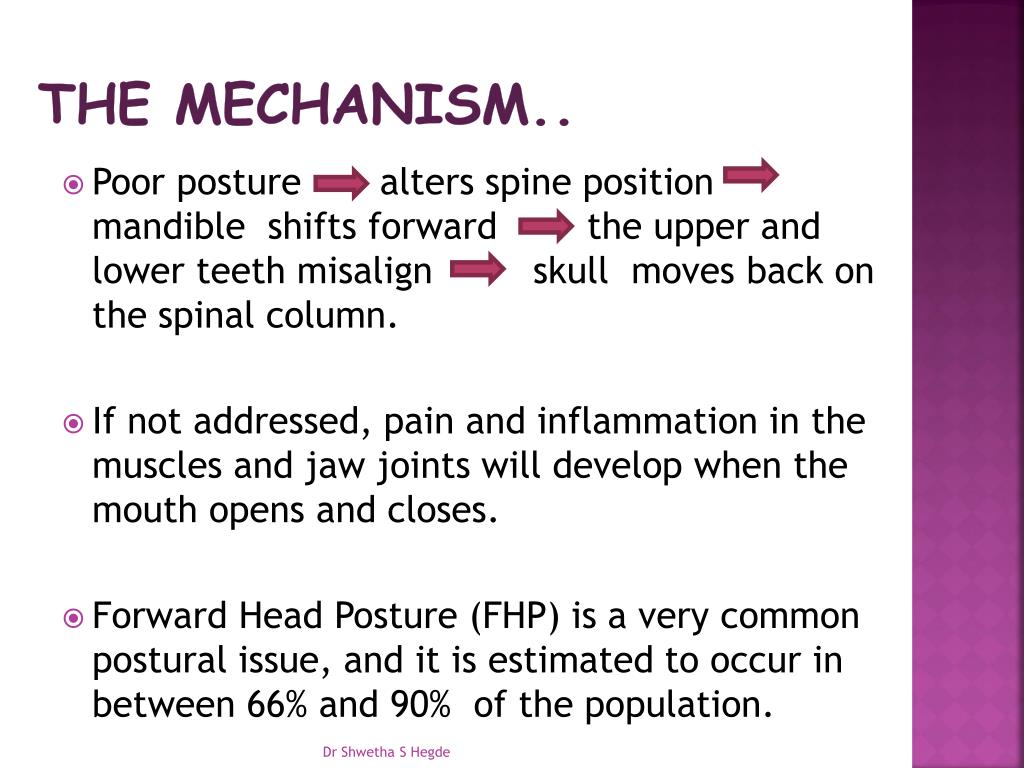 THE MECHANISM..

Poor posture → alters spine position → mandible shifts forward → the upper and lower teeth misalign → skull moves back on the spinal column.

If not addressed, pain and inflammation in the muscles and jaw joints will develop when the mouth opens and closes.

Forward Head Posture (FHP) is a very common postural issue, and it is estimated to occur in between 66% and 90% of the population.

Dr Shwetha S Hegde